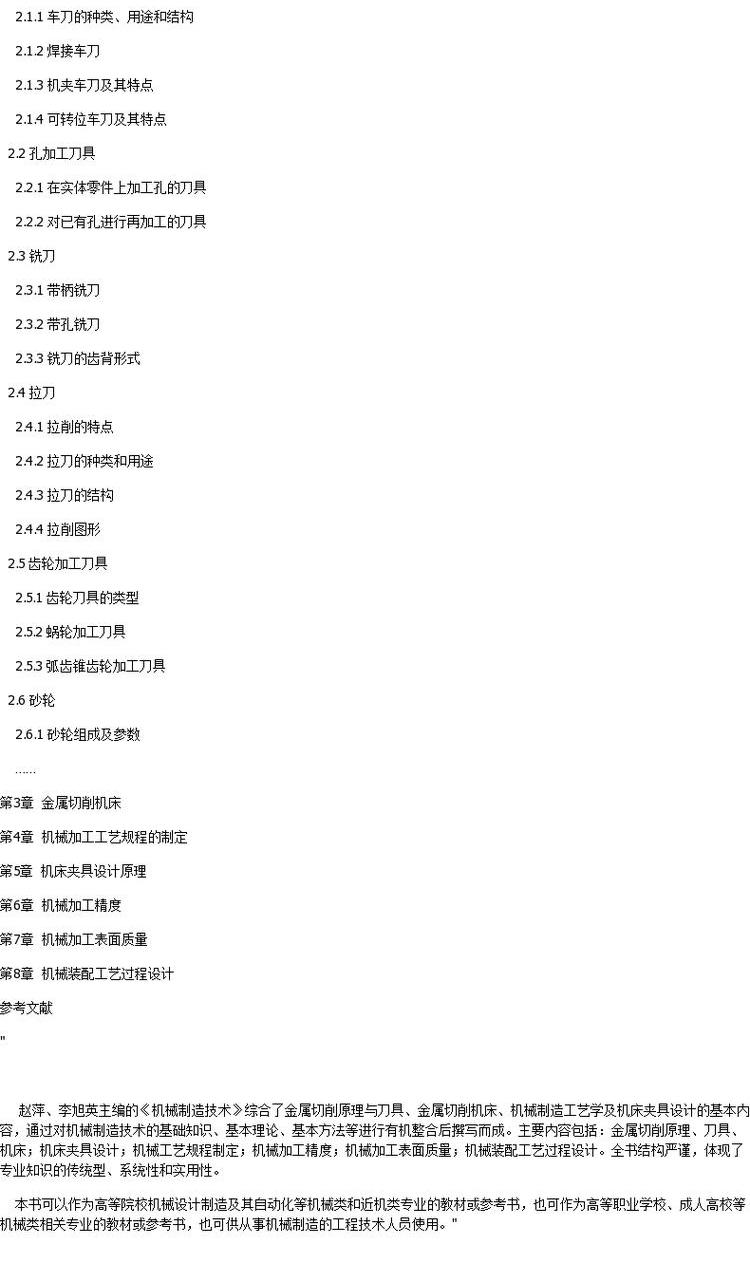 2.1.1 车刀的种类、用途和结构

2.1.2 焊接车刀

2.1.3 机夹车刀及其特点

2.1.4 可转位车刀及其特点

2.2 孔加工刀具

2.2.1 在实体零件上加工孔的刀具

2.2.2 对已有孔进行再加工的刀具

2.3 铣刀

2.3.1 带柄铣刀

2.3.2 带孔铣刀

2.3.3 铣刀的齿背形式

2.4 拉刀

2.4.1 拉削的特点

2.4.2 拉刀的种类和用途

2.4.3 拉刀的结构

2.4.4 拉削图形

2.5 齿轮加工刀具

2.5.1 齿轮刀具的类型

2.5.2 蜗轮加工刀具

2.5.3 弧齿锥齿轮加工刀具

2.6 砂轮

2.6.1 砂轮组成及参数

……

第3章 金属切削机床

第4章 机械加工工艺规程的制定

第5章 机床夹具设计原理

第6章 机械加工精度

第7章 机械加工表面质量

第8章 机械装配工艺过程设计

参考文献

"

赵萍、李旭英主编的《机械制造技术》综合了金属切削原理与刀具、金属切削机床、机械制造工艺学及机床夹具设计的基本内容，通过对机械制造技术的基础知识、基本理论、基本方法等进行有机整合后撰写而成。主要内容包括：金属切削原理、刀具、机床；机床夹具设计；机械工艺规程制定；机械加工精度；机械加工表面质量；机械装配工艺过程设计。全书结构严谨，体现了专业知识的传统型、系统性和实用性。

本书可以作为高等院校机械设计制造及其自动化等机械类和近机类专业的教材或参考书，也可作为高等职业学校、成人高校等机械类相关专业的教材或参考书，也可供从事机械制造的工程技术人员使用。"